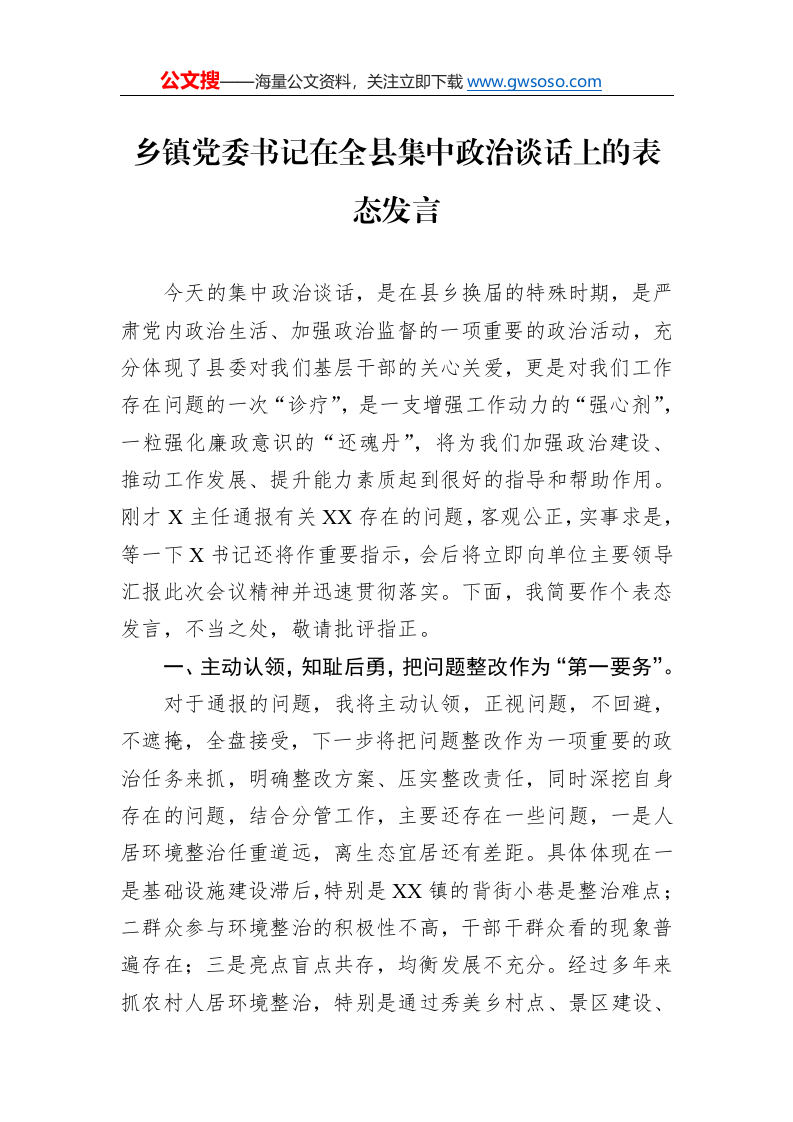 公文搜——海量公文资料，关注立即下载www.gwsoso.com

乡镇党委书记在全县集中政治谈话上的表态发言

今天的集中政治谈话，是在县乡换届的特殊时期，是严肃党内政治生活、加强政治监督的一项重要的政治活动，充分体现了县委对我们基层干部的关心关爱，更是对我们工作存在问题的一次“诊疗”，是一支增强工作动力的“强心剂”，一粒强化廉政意识的“还魂丹”，将为我们加强政治建设、推动工作发展、提升能力素质起到很好的指导和帮助作用。刚才X主任通报有关XX存在的问题，客观公正，实事求是，等一下X书记还将作重要指示，会后将立即向单位主要领导汇报此次会议精神并迅速贯彻落实。下面，我简要作个表态发言，不当之处，敬请批评指正。

一、主动认领，知耻后勇，把问题整改作为“第一要务”。

对于通报的问题，我将主动认领，正视问题，不回避，不遮掩，全盘接受，下一步将把问题整改作为一项重要的政治任务来抓，明确整改方案、压实整改责任，同时深挖自身存在的问题，结合分管工作，主要还存在一些问题，一是人居环境整治任重道远，离生态宜居还有差距。具体体现在一是基础设施建设滞后，特别是XX镇的背街小巷是整治难点；二群众参与环境整治的积极性不高，干部干群众看的现象普遍存在；三是亮点盲点共存，均衡发展不充分。经过多年来抓农村人居环境整治，特别是通过秀美乡村点、景区建设、